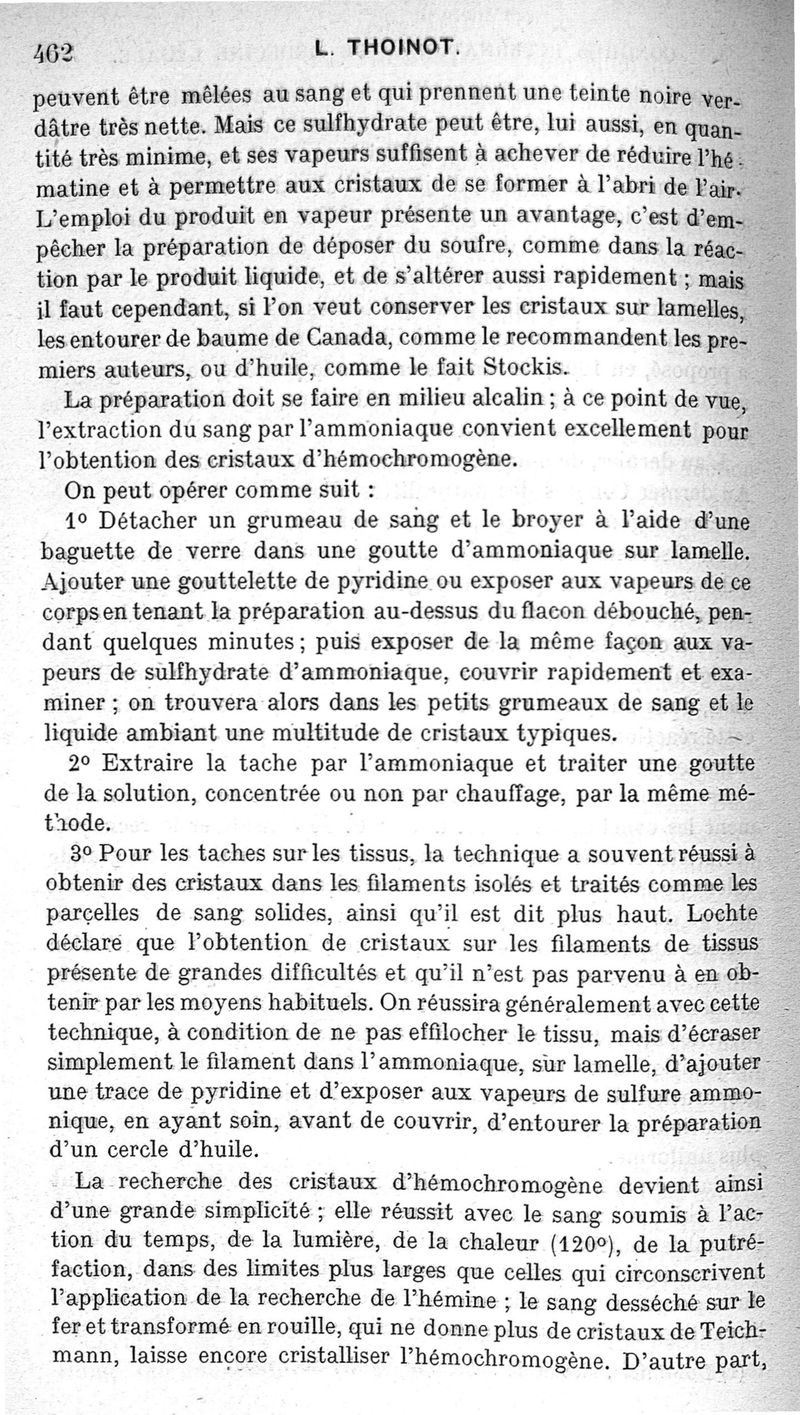 462 L. THOINOT.

peuvent être mêlées au sang et qui prennent une teinte noire verdâtre très nette. Mais ce sulfhydrate peut être, lui aussi, en quantité très minime, et ses vapeurs suffisent à achever de réduire l'hématine et à permettre aux cristaux de se former à l'abri de l'air. L'emploi du produit en vapeur présente un avantage, c'est d'empêcher la préparation de déposer du soufre, comme dans la réaction par le produit liquide, et de s'altérer aussi rapidement ; mais il faut cependant, si l'on veut conserver les cristaux sur lamelles, les entourer de baume de Canada, comme le recommandent les premiers auteurs, ou d'huile, comme le fait Stockis.

La préparation doit se faire en milieu alcalin ; à ce point de vue, l'extraction du sang par l'ammoniaque convient excellement pour l'obtention des cristaux d'hémochromogène.

On peut opérer comme suit :

1° Détacher un grumeau de sang et le broyer à l'aide d'une baguette de verre dans une goutte d'ammoniaque sur lamelle. Ajouter une gouttelette de pyridine ou exposer aux vapeurs de ce corps en tenant la préparation au-dessus du flacon débouché, pendant quelques minutes ; puis exposer de la même façon aux vapeurs de sulfhydrate d'ammoniaque, couvrir rapidement et examiner ; on trouvera alors dans les petits grumeaux de sang et le liquide ambiant une multitude de cristaux typiques.

2° Extraire la tache par l'ammoniaque et traiter une goutte de la solution, concentrée ou non par chauffage, par la même méthode.

3° Pour les taches sur les tissus, la technique a souvent réussi à obtenir des cristaux dans les filaments isolés et traités comme les parcelles de sang solides, ainsi qu'il est dit plus haut. Lochte déclare que l'obtention de cristaux sur les filaments de tissus présente de grandes difficultés et qu'il n'est pas parvenu à en obtenir par les moyens habituels. On réussira généralement avec cette technique, à condition de ne pas effilocher le tissu, mais d'écraser simplement le filament dans l'ammoniaque, sur lamelle, d'ajouter une trace de pyridine et d'exposer aux vapeurs de sulfure ammonique, en ayant soin, avant de couvrir, d'entourer la préparation d'un cercle d'huile.

La recherche des cristaux d'hémochromogène devient ainsi d'une grande simplicité ; elle réussit avec le sang soumis à l'action du temps, de la lumière, de la chaleur (120°), de la putréfaction, dans des limites plus larges que celles qui circonscrivent l'application de la recherche de l'hémine ; le sang desséché sur le fer et transformé en rouille, qui ne donne plus de cristaux de Teichmann, laisse encore cristalliser l'hémochromogène. D'autre part,